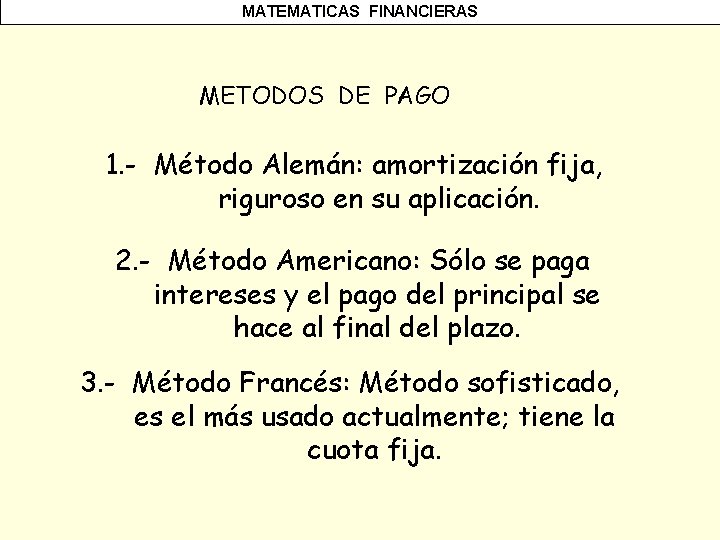 MATEMATICAS FINANCIERAS

METODOS DE PAGO

1.- Método Alemán: amortización fija, riguroso en su aplicación.

2.- Método Americano: Sólo se paga intereses y el pago del principal se hace al final del plazo.

3.- Método Francés: Método sofisticado, es el más usado actualmente; tiene la cuota fija.